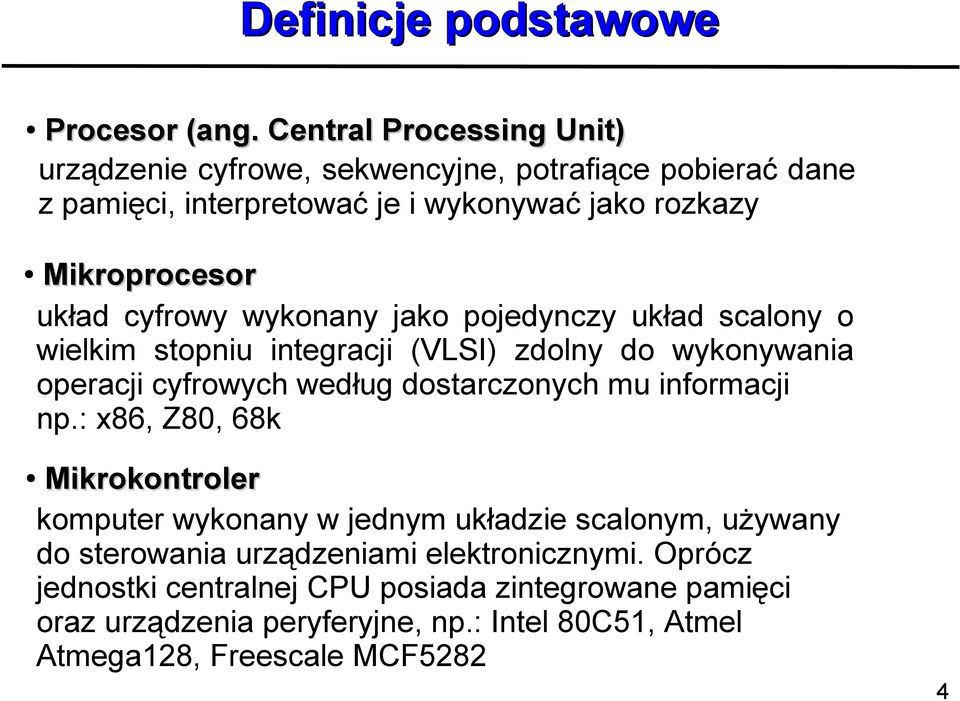 Definicje podstawowe

• Procesor (ang. Central Processing Unit)
urządzenie cyfrowe, sekwencyjne, potrafiące pobierać dane z pamięci, interpretować je i wykonywać jako rozkazy

• Mikroprocesor
układ cyfrowy wykonany jako pojedynczy układ scalony o wielkim stopniu integracji (VLSI) zdolny do wykonywania operacji cyfrowych według dostarczonych mu informacji
np.: x86, Z80, 68k

• Mikrokontroler
komputer wykonany w jednym układzie scalonym, używany do sterowania urządzeniami elektronicznymi. Oprócz jednostki centralnej CPU posiada zintegrowane pamięci oraz urządzenia peryferyjne, np.: Intel 80C51, Atmel Atmega128, Freescale MCF5282

4